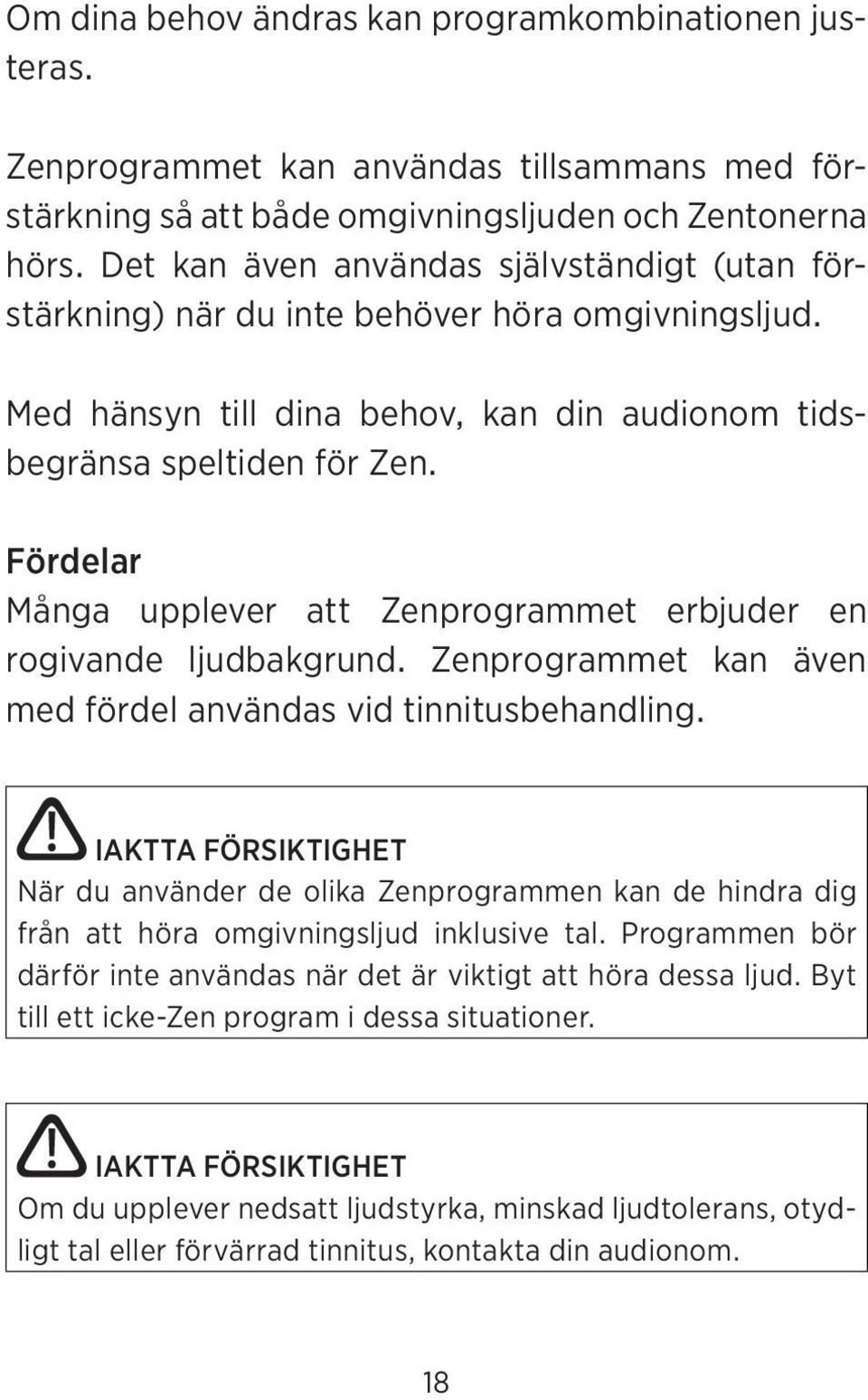 Om dina behov ändras kan programkombinationen justeras.

Zenprogrammet kan användas tillsammans med förstärkning så att både omgivningsljuden och Zentonerna hörs. Det kan även användas självständigt (utan förstärkning) när du inte behöver höra omgivningsljud.

Med hänsyn till dina behov, kan din audionom tidsbegränsa speltiden för Zen.

Fördelar
Många upplever att Zenprogrammet erbjuder en rogivande ljudbakgrund. Zenprogrammet kan även med fördel användas vid tinnitusbehandling.

IAKTTA FÖRSIKTIGHET
När du använder de olika Zenprogrammen kan de hindra dig från att höra omgivningsljud inklusive tal. Programmen bör därför inte användas när det är viktigt att höra dessa ljud. Byt till ett icke-Zen program i dessa situationer.

IAKTTA FÖRSIKTIGHET
Om du upplever nedsatt ljudstyrka, minskad ljudtolerans, otydligt tal eller förvärrad tinnitus, kontakta din audionom.

18